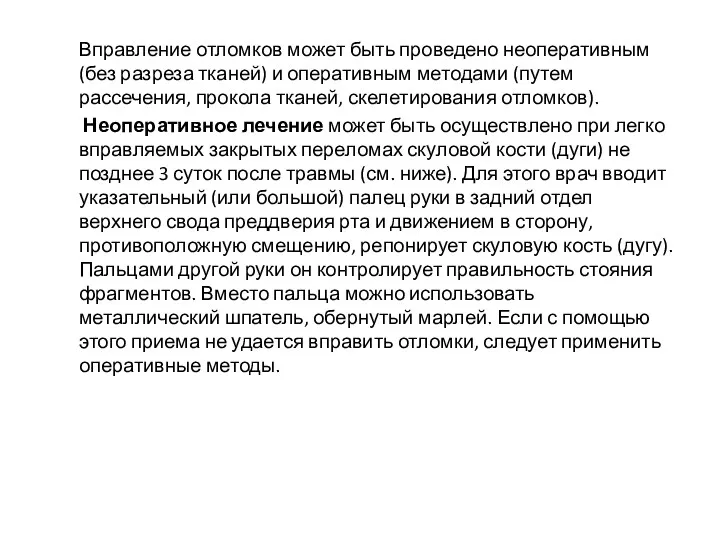 Вправление отломков может быть проведено неоперативным (без разреза тканей) и оперативным методами (путем рассечения, прокола тканей, скелетирования отломков).

Неоперативное лечение может быть осуществлено при легко вправляемых закрытых переломах скуловой кости (дуги) не позднее 3 суток после травмы (см. ниже). Для этого врач вводит указательный (или большой) палец руки в задний отдел верхнего свода преддверия рта и движением в сторону, противоположную смещению, репонирует скуловую кость (дугу). Пальцами другой руки он контролирует правильность стояния фрагментов. Вместо пальца можно использовать металлический шпатель, обернутый марлей. Если с помощью этого приема не удается вправить отломки, следует применить оперативные методы.